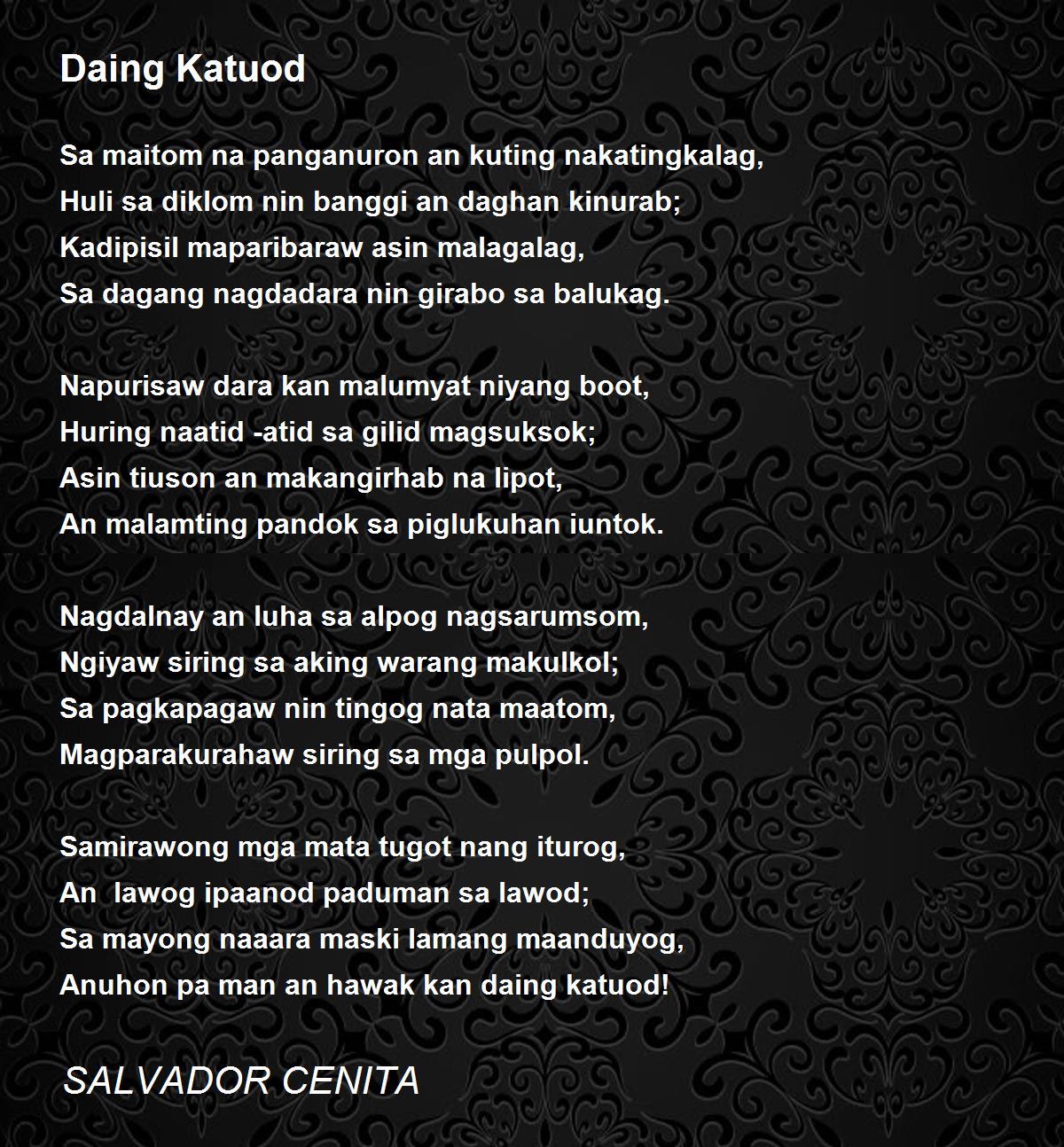 Daing Katuod

Sa maitom na panganuron an kuting nakatingkalag,
Huli sa diklom nin banggi an daghan kinurab;
Kadipisil maparibaraw asin malagalag,
Sa dagang nagdadara nin girabo sa balukag.

Napurisaw dara kan malumyat niyang boot,
Huring naatid -atid sa gilid magsuksok;
Asin tiuson an makangirhab na lipot,
An malamting pandok sa piglukuhan iuntok.

Nagdalnay an luha sa alpog nagsarumsom,
Ngiyaw siring sa aking warang makulkol;
Sa pagkapagaw nin tingog nata maatom,
Magparakurahaw siring sa mga pulpol.

Samirawong mga mata tugot nang iturog,
An  lawog ipaanod paduman sa lawod;
Sa mayong naaara maski lamang maanduyog,
Anuhon pa man an hawak kan daing katuod!

SALVADOR CENITA